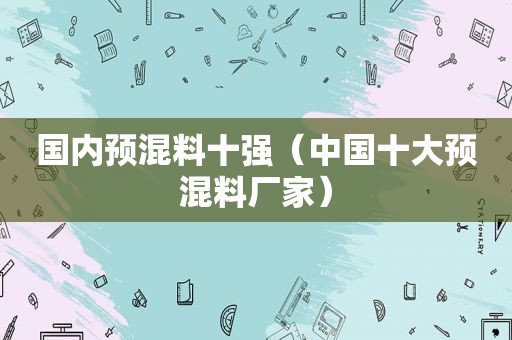 国内预混料十强（中国十大预混料厂家）

STATIONERY